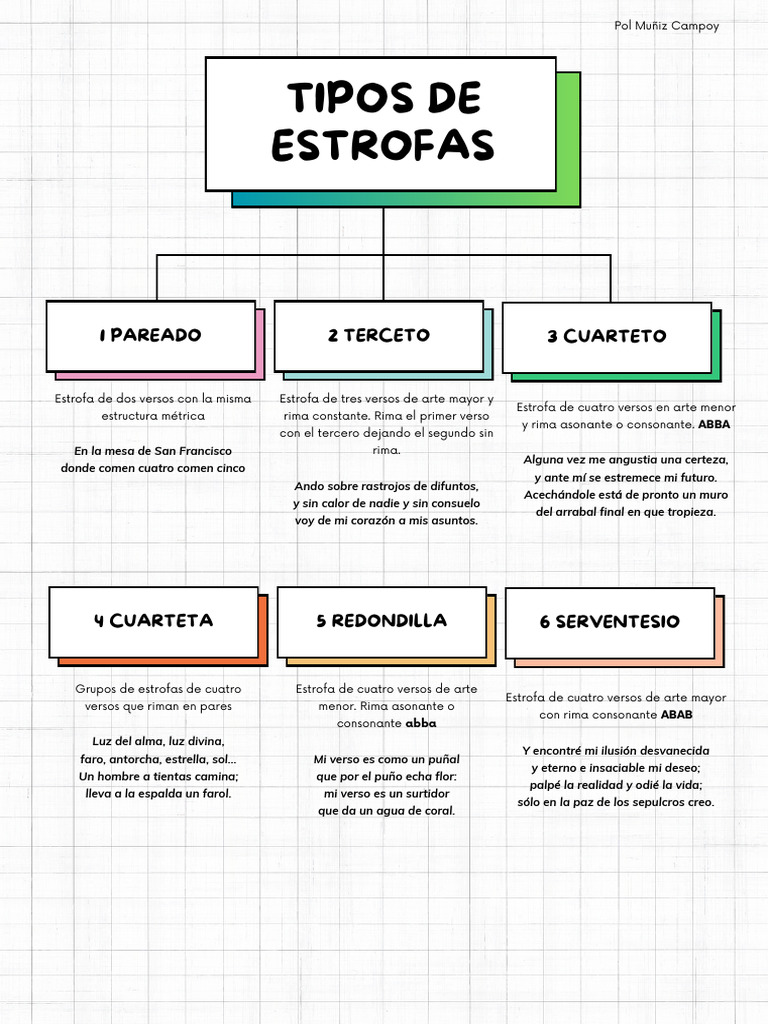 Pol Muñiz Campoy

TIPOS DE ESTROFAS

1 PAREADO

Estrofa de dos versos con la misma estructura métrica

En la mesa de San Francisco
donde comen cuatro comen cinco

2 TERCETO

Estrofa de tres versos de arte mayor y rima constante. Rima el primer verso con el tercero dejando el segundo sin rima.

Ando sobre rastrojos de difuntos,
y sin calor de nadie y sin consuelo
voy de mi corazón a mis asuntos.

3 CUARTETO

Estrofa de cuatro versos en arte menor y rima asonante o consonante. ABBA

Alguna vez me angustia una certeza,
y ante mí se estremece mi futuro.
Acechándole está de pronto un muro
del arrabal final en que tropieza.

4 CUARTETA

Grupos de estrofas de cuatro versos que riman en pares

Luz del alma, luz divina,
faro, antorcha, estrella, sol...
Un hombre a tientas camina;
lleva a la espalda un farol.

5 REDONDILLA

Estrofa de cuatro versos de arte menor. Rima asonante o consonante abba

Mi verso es como un puñal
que por el puño echa flor:
mi verso es un surtidor
que da un agua de coral.

6 SERVENTESIO

Estrofa de cuatro versos de arte mayor con rima consonante ABAB

Y encontré mi ilusión desvanecida
y eterno e insaciable mi deseo;
palpé la realidad y odié la vida;
sólo en la paz de los sepulcros creo.